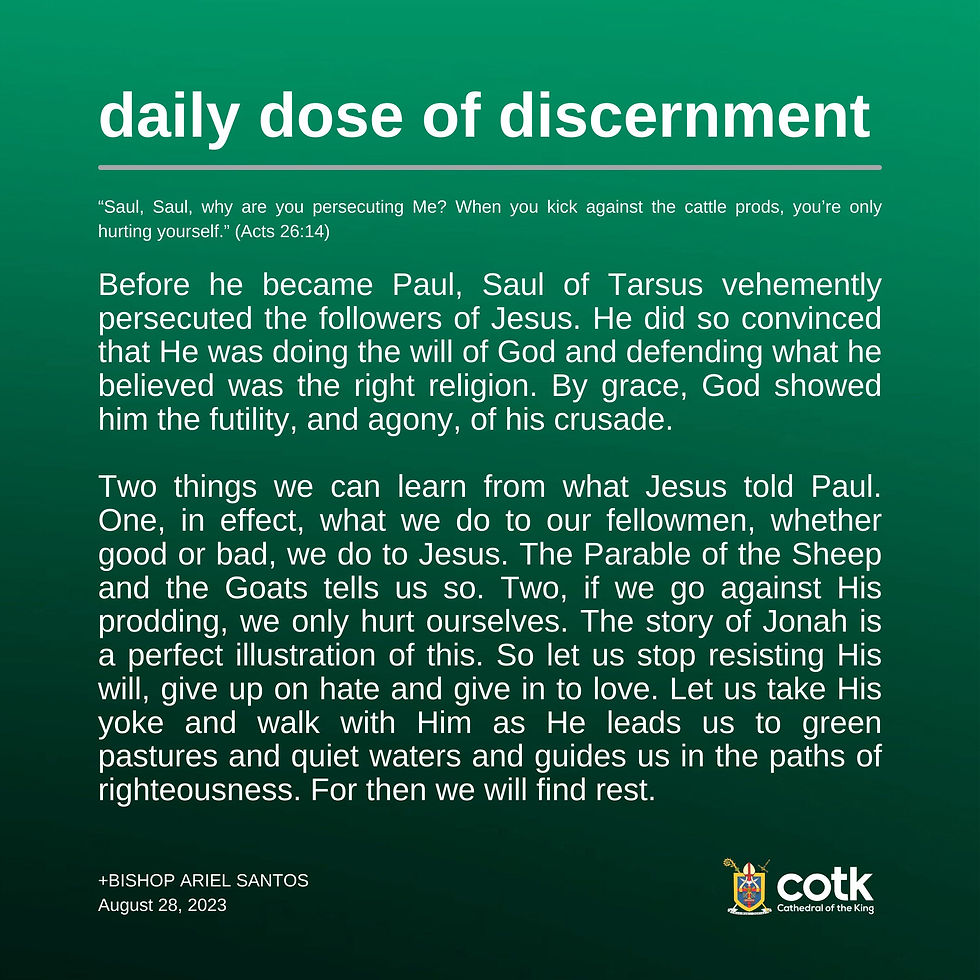 daily dose of discernment

“Saul, Saul, why are you persecuting Me? When you kick against the cattle prods, you’re only hurting yourself.” (Acts 26:14)

Before he became Paul, Saul of Tarsus vehemently persecuted the followers of Jesus. He did so convinced that He was doing the will of God and defending what he believed was the right religion. By grace, God showed him the futility, and agony, of his crusade.

Two things we can learn from what Jesus told Paul. One, in effect, what we do to our fellowmen, whether good or bad, we do to Jesus. The Parable of the Sheep and the Goats tells us so. Two, if we go against His prodding, we only hurt ourselves. The story of Jonah is a perfect illustration of this. So let us stop resisting His will, give up on hate and give in to love. Let us take His yoke and walk with Him as He leads us to green pastures and quiet waters and guides us in the paths of righteousness. For then we will find rest.

+BISHOP ARIEL SANTOS
August 28, 2023

cotk
Cathedral of the King